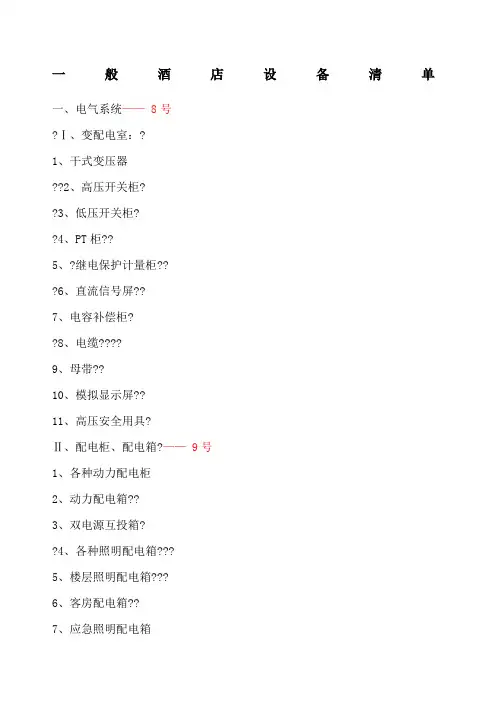 一 般 酒 店 设 备 清 单

一、电气系统—— 8 号

?Ⅰ、变配电室：?

1、干式变压器

??2、高压开关柜?

?3、低压开关柜?

?4、PT 柜??

5、?继电保护计量柜??

?6、直流信号屏??

7、电容补偿柜?

?8、电缆????

9、母带??

10、模拟显示屏??

11、高压安全用具?

Ⅱ、配电柜、配电箱?—— 9 号

1、各种动力配电柜

2、动力配电箱??

3、双电源互投箱?

?4、各种照明配电箱???

5、楼层照明配电箱???

6、客房配电箱??

7、应急照明配电箱